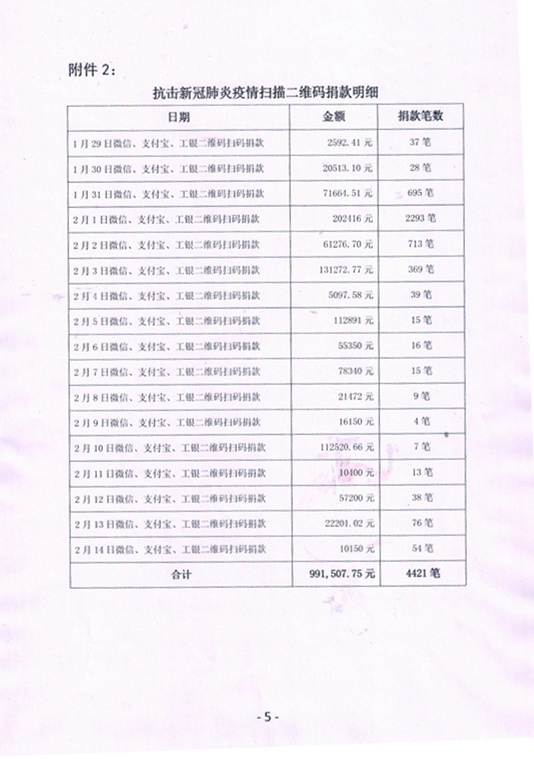 附件 2：

抗击新冠肺炎疫情扫描二维码捐款明细

| 日期 | 金额 | 捐款笔数 |
|---|---|---|
| 1 月 29 日微信、支付宝、工银二维码扫码捐款 | 2592.41 元 | 37 笔 |
| 1 月 30 日微信、支付宝、工银二维码扫码捐款 | 20513.10 元 | 28 笔 |
| 1 月 31 日微信、支付宝、工银二维码扫码捐款 | 71664.51 元 | 695 笔 |
| 2 月 1 日微信、支付宝、工银二维码扫码捐款 | 202416 元 | 2293 笔 |
| 2 月 2 日微信、支付宝、工银二维码扫码捐款 | 61276.70 元 | 713 笔 |
| 2 月 3 日微信、支付宝、工银二维码扫码捐款 | 131272.77 元 | 369 笔 |
| 2 月 4 日微信、支付宝、工银二维码扫码捐款 | 5097.58 元 | 39 笔 |
| 2 月 5 日微信、支付宝、工银二维码扫码捐款 | 112891 元 | 15 笔 |
| 2 月 6 日微信、支付宝、工银二维码扫码捐款 | 55350 元 | 16 笔 |
| 2 月 7 日微信、支付宝、工银二维码扫码捐款 | 78340 元 | 15 笔 |
| 2 月 8 日微信、支付宝、工银二维码扫码捐款 | 21472 元 | 9 笔 |
| 2 月 9 日微信、支付宝、工银二维码扫码捐款 | 16150 元 | 4 笔 |
| 2 月 10 日微信、支付宝、工银二维码扫码捐款 | 112520.66 元 | 7 笔 |
| 2 月 11 日微信、支付宝、工银二维码扫码捐款 | 10100 元 | 13 笔 |
| 2 月 12 日微信、支付宝、工银二维码扫码捐款 | 57200 元 | 38 笔 |
| 2 月 13 日微信、支付宝、工银二维码扫码捐款 | 22201.02 元 | 76 笔 |
| 2 月 14 日微信、支付宝、工银二维码扫码捐款 | 10150 元 | 54 笔 |
| 合计 | 991,507.75 元 | 4421 笔 |

- 5 -